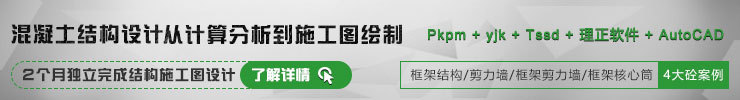 混凝土结构设计从计算分析到施工图绘制
Pkpm + yjk + Tssd + 理正软件 + AutoCAD
2个月独立完成结构施工图设计
了解详情
框架结构/剪力墙/框架剪力墙/框架核心筒
4大砼案例